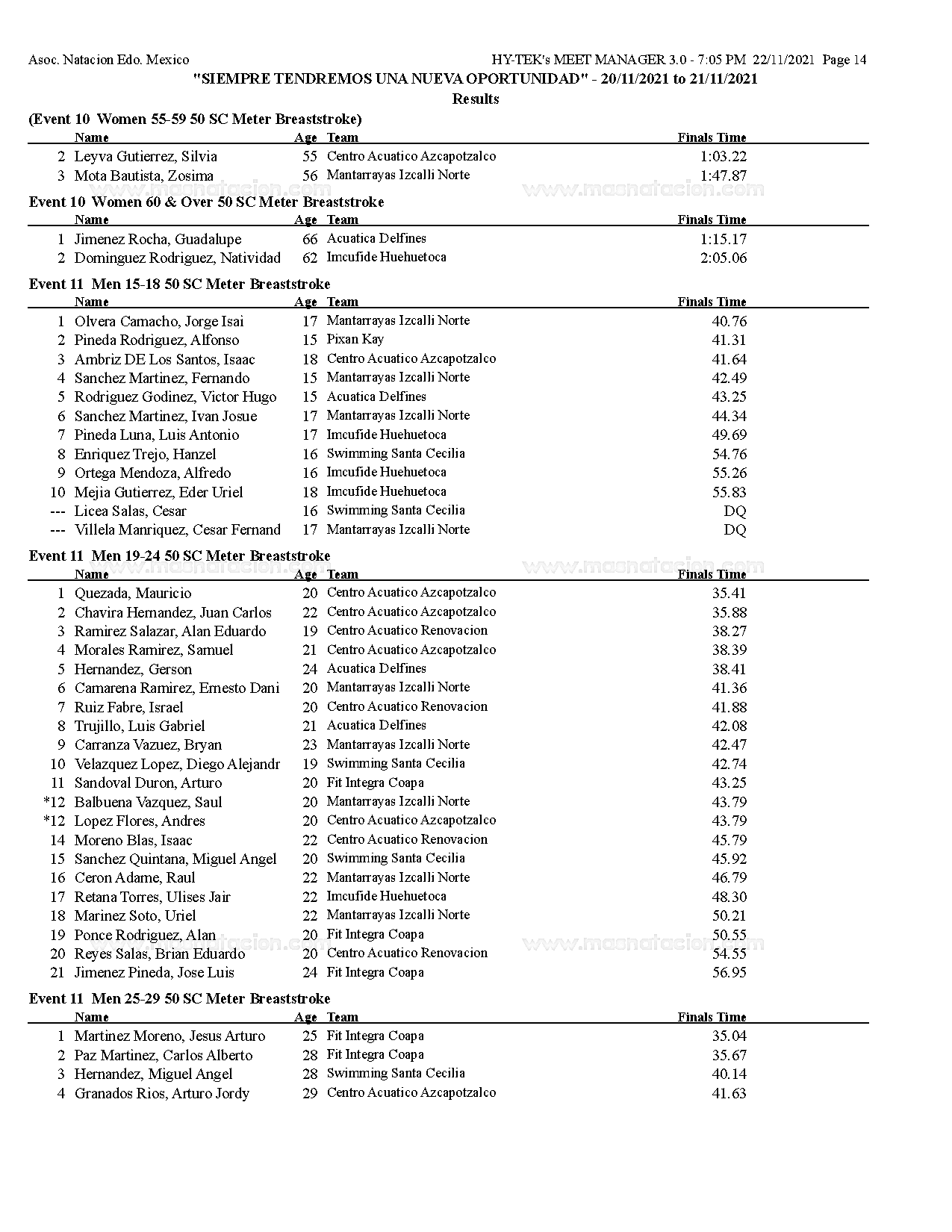 Asoc. Natacion Edo. Mexico HY-TEK's MEET MANAGER 3.0 - 7:05 PM 22/11/2021 Page 14

"SIEMPRE TENDREMOS UNA NUEVA OPORTUNIDAD" - 20/11/2021 to 21/11/2021

Results

(Event 10 Women 55-59 50 SC Meter Breaststroke)

| | Name | Age | Team | Finals Time |
|---|---|---|---|---|
| 2 | Leyva Gutierrez, Silvia | 55 | Centro Acuatico Azcapotzalco | 1:03.22 |
| 3 | Mota Bautista, Zosima | 56 | Mantarrayas Izcalli Norte | 1:47.87 |

www.masnatacion.com

Event 10 Women 60 & Over 50 SC Meter Breaststroke

| | Name | Age | Team | Finals Time |
|---|---|---|---|---|
| 1 | Jimenez Rocha, Guadalupe | 66 | Acuatica Delfines | 1:15.17 |
| 2 | Dominguez Rodriguez, Natividad | 62 | Imcufide Huehuetoca | 2:05.06 |

Event 11 Men 15-18 50 SC Meter Breaststroke

| | Name | Age | Team | Finals Time |
|---|---|---|---|---|
| 1 | Olvera Camacho, Jorge Isai | 17 | Mantarrayas Izcalli Norte | 40.76 |
| 2 | Pineda Rodriguez, Alfonso | 15 | Pixan Kay | 41.31 |
| 3 | Ambriz DE Los Santos, Isaac | 18 | Centro Acuatico Azcapotzalco | 41.64 |
| 4 | Sanchez Martinez, Fernando | 15 | Mantarrayas Izcalli Norte | 42.49 |
| 5 | Rodriguez Godinez, Victor Hugo | 15 | Acuatica Delfines | 43.25 |
| 6 | Sanchez Martinez, Ivan Josue | 17 | Mantarrayas Izcalli Norte | 44.34 |
| 7 | Pineda Luna, Luis Antonio | 17 | Imcufide Huehuetoca | 49.69 |
| 8 | Enriquez Trejo, Hanzel | 16 | Swimming Santa Cecilia | 54.76 |
| 9 | Ortega Mendoza, Alfredo | 16 | Imcufide Huehuetoca | 55.26 |
| 10 | Mejia Gutierrez, Eder Uriel | 18 | Imcufide Huehuetoca | 55.83 |
| --- | Licea Salas, Cesar | 16 | Swimming Santa Cecilia | DQ |
| --- | Villela Manriquez, Cesar Fernand | 17 | Mantarrayas Izcalli Norte | DQ |

Event 11 Men 19-24 50 SC Meter Breaststroke

www.masnatacion.com www.masnatacion.com

| | Name | Age | Team | Finals Time |
|---|---|---|---|---|
| 1 | Quezada, Mauricio | 20 | Centro Acuatico Azcapotzalco | 35.41 |
| 2 | Chavira Hernandez, Juan Carlos | 22 | Centro Acuatico Azcapotzalco | 35.88 |
| 3 | Ramirez Salazar, Alan Eduardo | 19 | Centro Acuatico Renovacion | 38.27 |
| 4 | Morales Ramirez, Samuel | 21 | Centro Acuatico Azcapotzalco | 38.39 |
| 5 | Hernandez, Gerson | 24 | Acuatica Delfines | 38.41 |
| 6 | Camarena Ramirez, Ernesto Dani | 20 | Mantarrayas Izcalli Norte | 41.36 |
| 7 | Ruiz Fabre, Israel | 20 | Centro Acuatico Renovacion | 41.88 |
| 8 | Trujillo, Luis Gabriel | 21 | Acuatica Delfines | 42.08 |
| 9 | Carranza Vazuez, Bryan | 23 | Mantarrayas Izcalli Norte | 42.47 |
| 10 | Velazquez Lopez, Diego Alejandr | 19 | Swimming Santa Cecilia | 42.74 |
| 11 | Sandoval Duron, Arturo | 20 | Fit Integra Coapa | 43.25 |
| *12 | Balbuena Vazquez, Saul | 20 | Mantarrayas Izcalli Norte | 43.79 |
| *12 | Lopez Flores, Andres | 20 | Centro Acuatico Azcapotzalco | 43.79 |
| 14 | Moreno Blas, Isaac | 22 | Centro Acuatico Renovacion | 45.79 |
| 15 | Sanchez Quintana, Miguel Angel | 20 | Swimming Santa Cecilia | 45.92 |
| 16 | Ceron Adame, Raul | 22 | Mantarrayas Izcalli Norte | 46.79 |
| 17 | Retana Torres, Ulises Jair | 22 | Imcufide Huehuetoca | 48.30 |
| 18 | Marinez Soto, Uriel | 22 | Mantarrayas Izcalli Norte | 50.21 |
| 19 | Ponce Rodriguez, Alan | 20 | Fit Integra Coapa | 50.55 |
| 20 | Reyes Salas, Brian Eduardo | 20 | Centro Acuatico Renovacion | 54.55 |
| 21 | Jimenez Pineda, Jose Luis | 24 | Fit Integra Coapa | 56.95 |

www.masnatacion.com www.masnatacion.com

Event 11 Men 25-29 50 SC Meter Breaststroke

| | Name | Age | Team | Finals Time |
|---|---|---|---|---|
| 1 | Martinez Moreno, Jesus Arturo | 25 | Fit Integra Coapa | 35.04 |
| 2 | Paz Martinez, Carlos Alberto | 28 | Fit Integra Coapa | 35.67 |
| 3 | Hernandez, Miguel Angel | 28 | Swimming Santa Cecilia | 40.14 |
| 4 | Granados Rios, Arturo Jordy | 29 | Centro Acuatico Azcapotzalco | 41.63 |